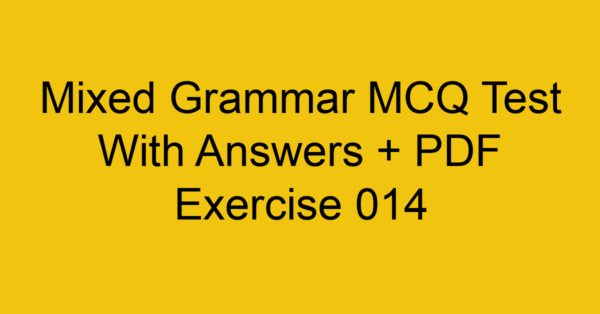 Mixed Grammar MCQ Test
With Answers + PDF
Exercise 014